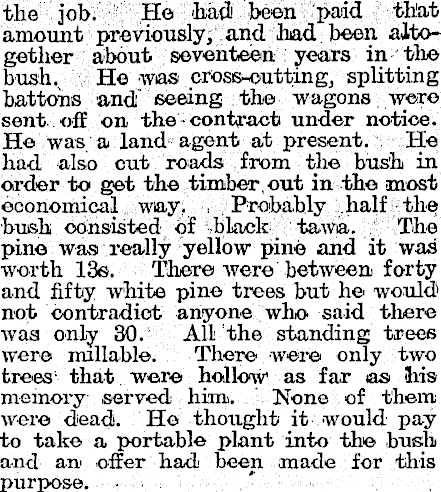 the job. He had been paid that amount previously, and had been altogether about seventeen years in the bush. He was cross-cutting, splitting battons and seeing the wagons were sent off on the contract under notice. He was a land agent at present. He had also cut roads from the bush in order to get the timber out in the most economical way. Probably half the bush consisted of black tawa. The pine was really yellow pine and it was worth 13s. There were between forty and fifty white pine trees but he would not contradict anyone who said there was only 30. All the standing trees were millable. There were only two trees that were hollow as far as his memory served him. None of them were dead. He thought it would pay to take a portable plant into the bush and an offer had been made for this purpose.